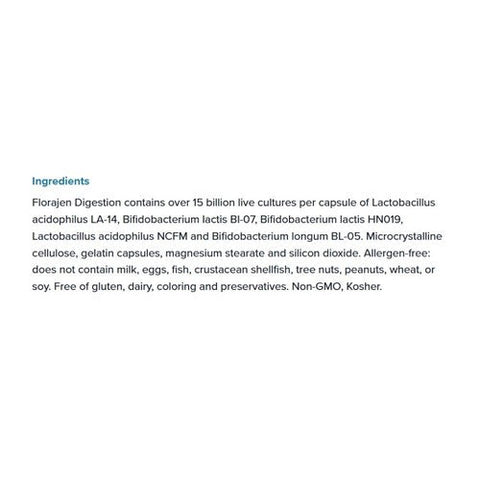 Ingredients

Florajen Digestion contains over 15 billion live cultures per capsule of Lactobacillus acidophilus LA-14, Bifidobacterium lactis BI-07, Bifidobacterium lactis HN019, Lactobacillus acidophilus NCFM and Bifidobacterium longum BL-05. Microcrystalline cellulose, gelatin capsules, magnesium stearate and silicon dioxide. Allergen-free: does not contain milk, eggs, fish, crustacean shellfish, tree nuts, peanuts, wheat, or soy. Free of gluten, dairy, coloring and preservatives. Non-GMO, Kosher.